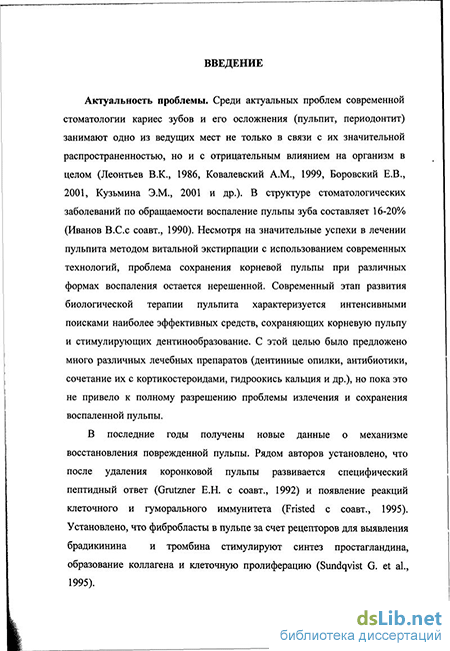 ВВЕДЕНИЕ

Актуальность проблемы. Среди актуальных проблем современной стоматологии кариес зубов и его осложнения (пульпит, периодонтит) занимают одно из ведущих мест не только в связи с их значительной распространенностью, но и с отрицательным влиянием на организм в целом (Леонтьев В.К., 1986, Ковалевский А.М., 1999, Боровский Е.В., 2001, Кузьмина Э.М., 2001 и др.). В структуре стоматологических заболеваний по обращаемости воспаление пульпы зуба составляет 16-20% (Иванов В.С.с соавт., 1990). Несмотря на значительные успехи в лечении пульпита методом витальной экстирпации с использованием современных технологий, проблема сохранения корневой пульпы при различных формах воспаления остается нерешенной. Современный этап развития биологической терапии пульпита характеризуется интенсивными поисками наиболее эффективных средств, сохраняющих корневую пульпу и стимулирующих дентинообразование. С этой целью было предложено много различных лечебных препаратов (дентинные опилки, антибиотики, сочетание их с кортикостероидами, гидроокись кальция и др.), но пока это не привело к полному разрешению проблемы излечения и сохранения воспаленной пульпы.

В последние годы получены новые данные о механизме восстановления поврежденной пульпы. Рядом авторов установлено, что после удаления коронковой пульпы развивается специфический пептидный ответ (Grutzner E.H. с соавт., 1992) и появление реакций клеточного и гуморального иммунитета (Fristed с соавт., 1995). Установлено, что фибробласты в пульпе за счет рецепторов для выявления брадикинина и тромбина стимулируют синтез простагландина, образование коллагена и клеточную пролиферацию (Sundqvist G. et al., 1995).

dsLib.net
библиотека диссертаций